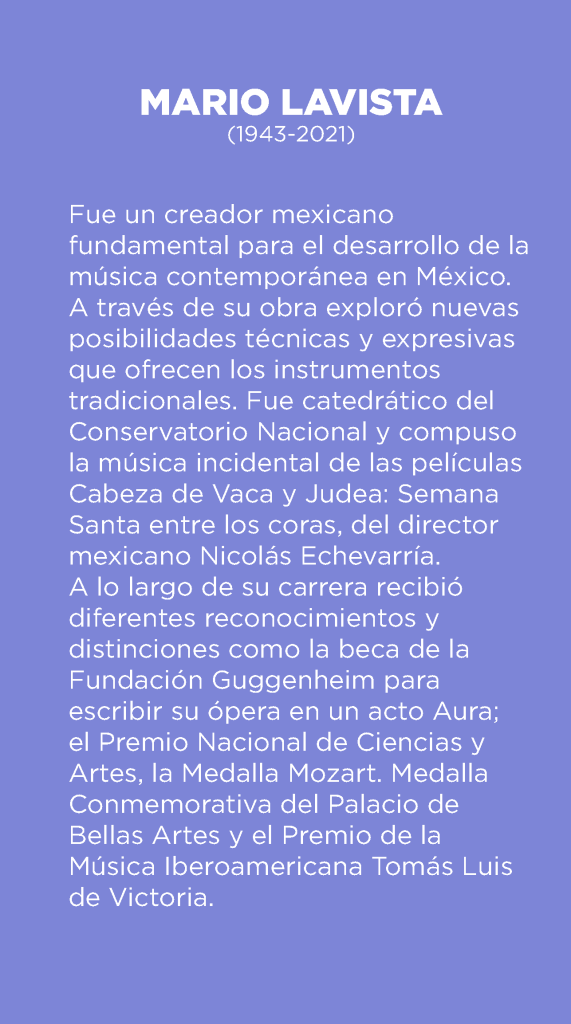 MARIO LAVISTA
(1943-2021)

Fue un creador mexicano fundamental para el desarrollo de la música contemporánea en México. A través de su obra exploró nuevas posibilidades técnicas y expresivas que ofrecen los instrumentos tradicionales. Fue catedrático del Conservatorio Nacional y compuso la música incidental de las películas Cabeza de Vaca y Judea: Semana Santa entre los coras, del director mexicano Nicolás Echevarría.
A lo largo de su carrera recibió diferentes reconocimientos y distinciones como la beca de la Fundación Guggenheim para escribir su ópera en un acto Aura; el Premio Nacional de Ciencias y Artes, la Medalla Mozart. Medalla Conmemorativa del Palacio de Bellas Artes y el Premio de la Música Iberoamericana Tomás Luis de Victoria.